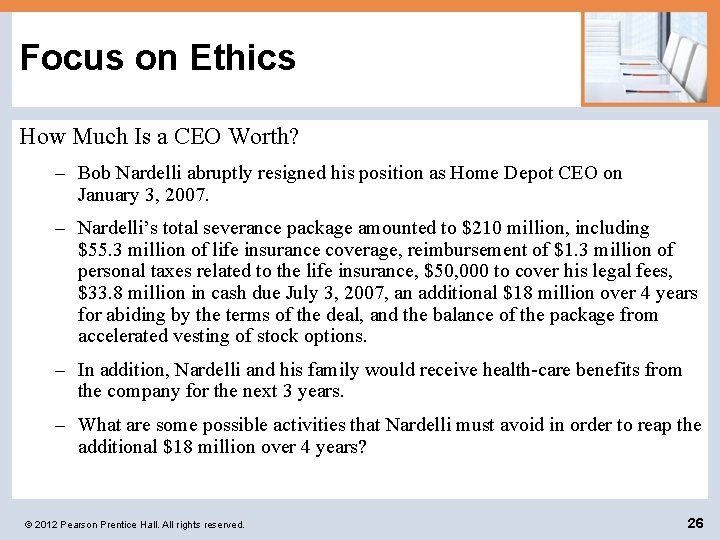 Focus on Ethics

How Much Is a CEO Worth?

– Bob Nardelli abruptly resigned his position as Home Depot CEO on January 3, 2007.

– Nardelli's total severance package amounted to \$210 million, including \$55.3 million of life insurance coverage, reimbursement of \$1.3 million of personal taxes related to the life insurance, \$50,000 to cover his legal fees, \$33.8 million in cash due July 3, 2007, an additional \$18 million over 4 years for abiding by the terms of the deal, and the balance of the package from accelerated vesting of stock options.

– In addition, Nardelli and his family would receive health-care benefits from the company for the next 3 years.

– What are some possible activities that Nardelli must avoid in order to reap the additional \$18 million over 4 years?

© 2012 Pearson Prentice Hall. All rights reserved.

26